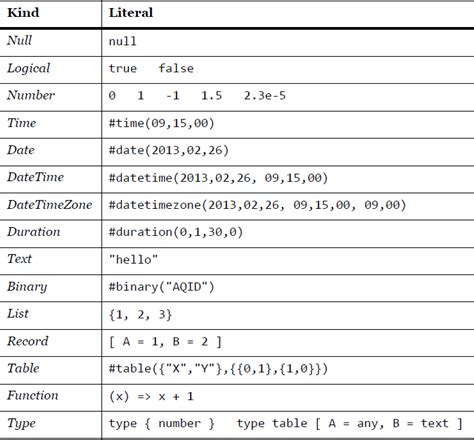 | Kind | Literal |
|---|---|
| Null | null |
| Logical | true   false |
| Number | 0   1   -1   1.5   2.3e-5 |
| Time | #time(09,15,00) |
| Date | #date(2013,02,26) |
| DateTime | #datetime(2013,02,26, 09,15,00) |
| DateTimeZone | #datetimezone(2013,02,26, 09,15,00, 09,00) |
| Duration | #duration(0,1,30,0) |
| Text | "hello" |
| Binary | #binary("AQID") |
| List | {1, 2, 3} |
| Record | [ A = 1, B = 2 ] |
| Table | #table({"X","Y"},{{0,1},{1,0}}) |
| Function | (x) => x + 1 |
| Type | type { number }   type table [ A = any, B = text ] |